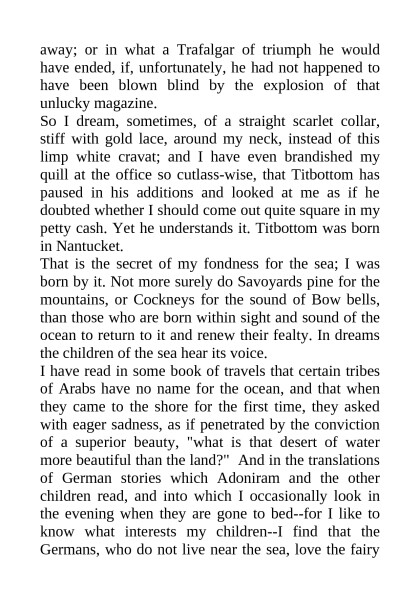 away; or in what a Trafalgar of triumph he would have ended, if, unfortunately, he had not happened to have been blown blind by the explosion of that unlucky magazine.
So I dream, sometimes, of a straight scarlet collar, stiff with gold lace, around my neck, instead of this limp white cravat; and I have even brandished my quill at the office so cutlass-wise, that Titbottom has paused in his additions and looked at me as if he doubted whether I should come out quite square in my petty cash. Yet he understands it. Titbottom was born in Nantucket.
That is the secret of my fondness for the sea; I was born by it. Not more surely do Savoyards pine for the mountains, or Cockneys for the sound of Bow bells, than those who are born within sight and sound of the ocean to return to it and renew their fealty. In dreams the children of the sea hear its voice.
I have read in some book of travels that certain tribes of Arabs have no name for the ocean, and that when they came to the shore for the first time, they asked with eager sadness, as if penetrated by the conviction of a superior beauty, "what is that desert of water more beautiful than the land?" And in the translations of German stories which Adoniram and the other children read, and into which I occasionally look in the evening when they are gone to bed--for I like to know what interests my children--I find that the Germans, who do not live near the sea, love the fairy